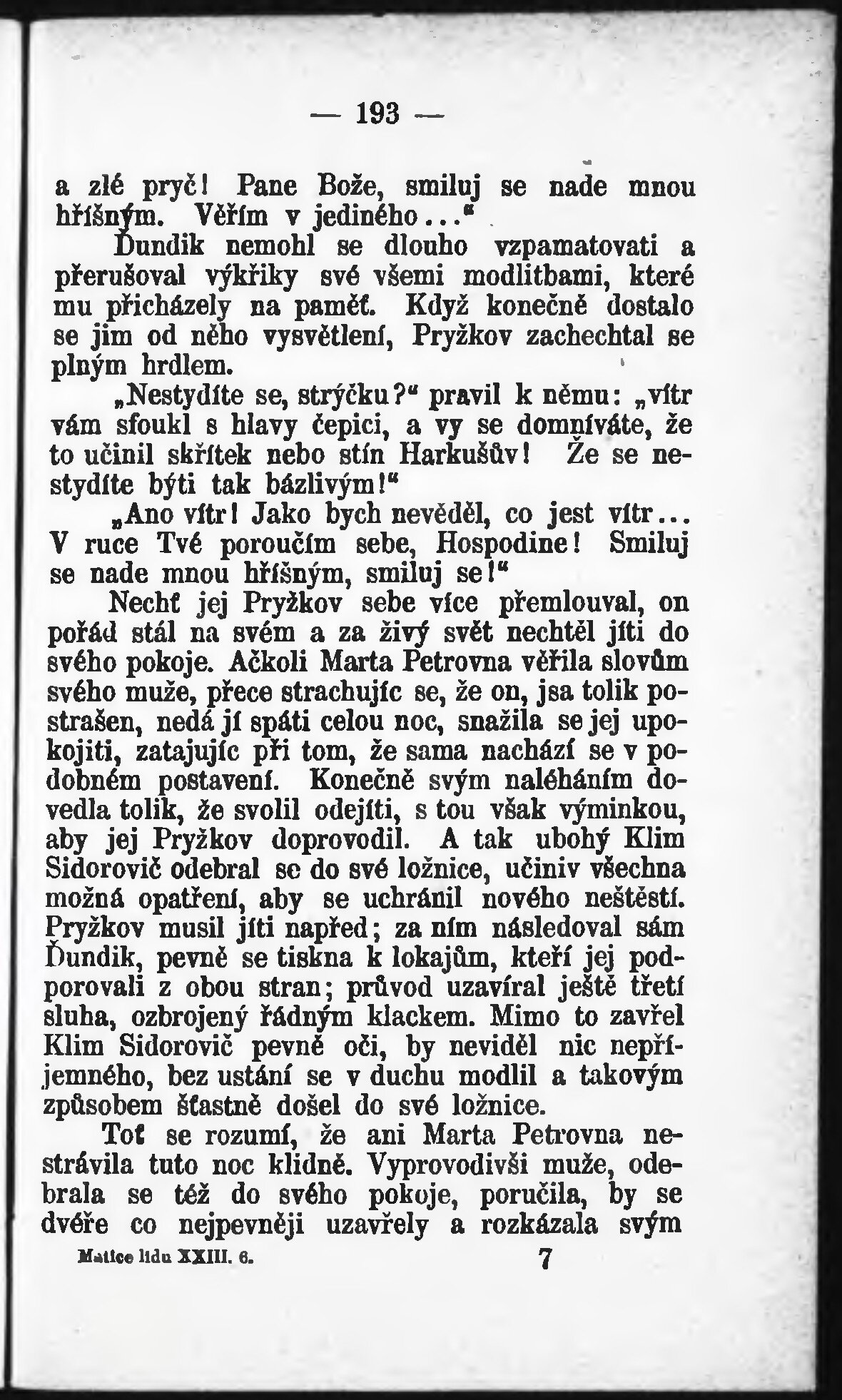 — 193 —

a zlé pryč! Pane Bože, smiluj se nade mnou hříšným. Věřím v jediného..."

Ďundik nemohl se dlouho vzpamatovati a přerušoval výkřiky své všemi modlitbami, které mu přicházely na paměť. Když konečně dostalo se jim od něho vysvětlení, Pryžkov zachechtal se plným hrdlem.

„Nestydíte se, strýčku?" pravil k němu: „vítr vám sfoukl s hlavy čepici, a vy se domníváte, že to učinil skřítek nebo stín Harkušův! Že se nestydíte býti tak bázlivým!"

„Ano vítr! Jako bych nevěděl, co jest vítr... V ruce Tvé poroučím sebe, Hospodine! Smiluj se nade mnou hříšným, smiluj se!"

Nechť jej Pryžkov sebe více přemlouval, on pořád stál na svém a za živý svět nechtěl jíti do svého pokoje. Ačkoli Marta Petrovna věřila slovům svého muže, přece strachujíc se, že on, jsa tolik postrašen, nedá jí spáti celou noc, snažila se jej upokojiti, zatajujíc při tom, že sama nachází se v podobném postavení. Konečně svým naléháním dovedla tolik, že svolil odejíti, s tou však výminkou, aby jej Pryžkov doprovodil. A tak ubohý Klim Sidorovič odebral se do své ložnice, učiniv všechna možná opatření, aby se uchránil nového neštěstí. Pryžkov musil jíti napřed; za ním následoval sám Ďundik, pevně se tiskna k lokajům, kteří jej podporovali z obou stran; průvod uzavíral ještě třetí sluha, ozbrojený řádným klackem. Mimo to zavřel Klim Sidorovič pevně oči, by neviděl nic nepříjemného, bez ustání se v duchu modlil a takovým způsobem šťastně došel do své ložnice.

Toť se rozumí, že ani Marta Petrovna nestrávila tuto noc klidně. Vyprovodivši muže, odebrala se též do svého pokoje, poručila, by se dvéře co nejpevněji uzavřely a rozkázala svým

Matice lidu XXIII. 6. 7